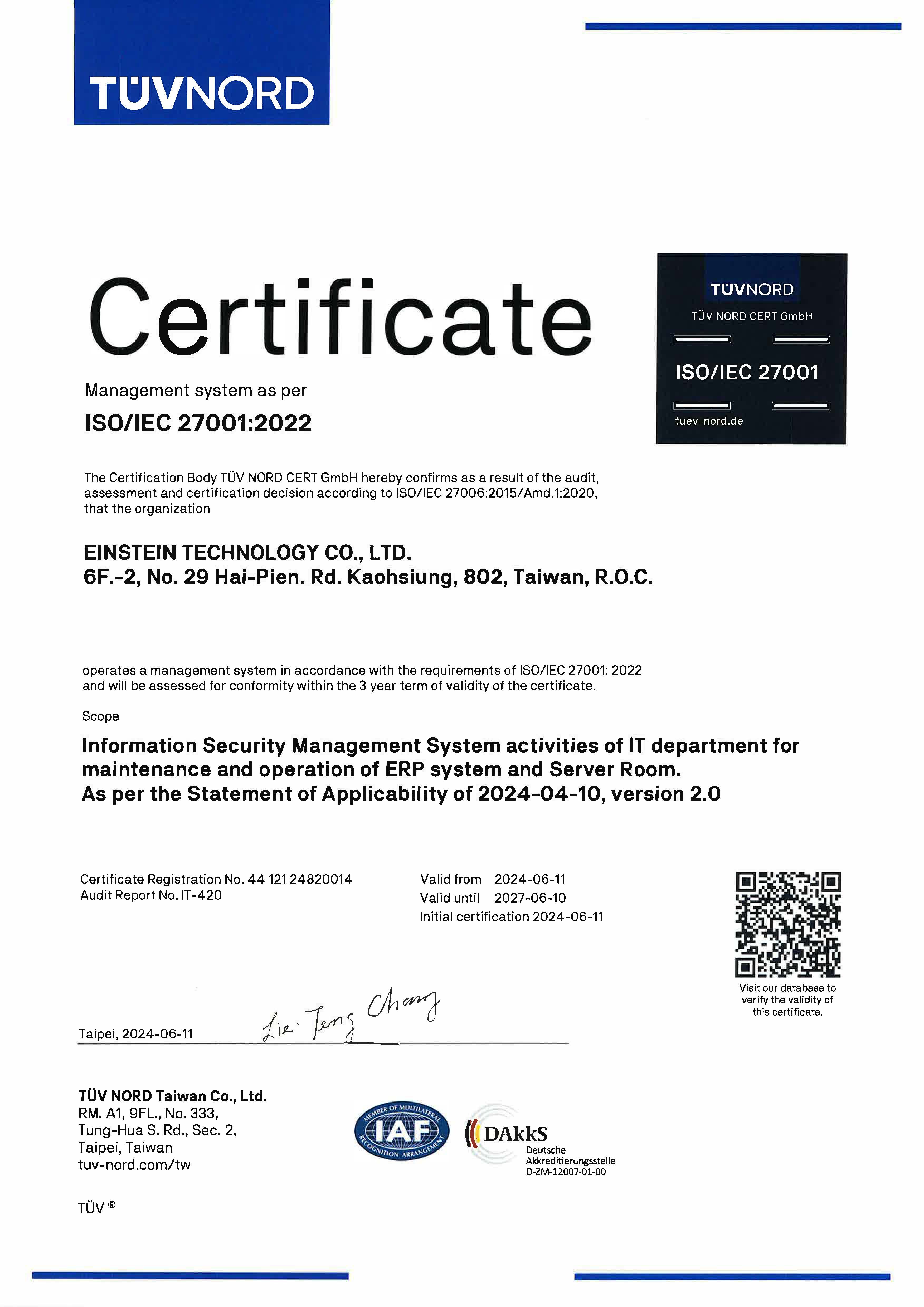 TÜVNORD

Certificate

Management system as per

ISO/IEC 27001:2022

TÜVNORD
TÜV NORD CERT GmbH
ISO/IEC 27001
tuev-nord.de

The Certification Body TÜV NORD CERT GmbH hereby confirms as a result of the audit, assessment and certification decision according to ISO/IEC 27006:2015/Amd.1:2020, that the organization

EINSTEIN TECHNOLOGY CO., LTD.
6F.-2, No. 29 Hai-Pien. Rd. Kaohsiung, 802, Taiwan, R.O.C.

operates a management system in accordance with the requirements of ISO/IEC 27001: 2022 and will be assessed for conformity within the 3 year term of validity of the certificate.

Scope

Information Security Management System activities of IT department for maintenance and operation of ERP system and Server Room.
As per the Statement of Applicability of 2024-04-10, version 2.0

Certificate Registration No. 44 121 24820014
Audit Report No. IT-420

Valid from 2024-06-11
Valid until 2027-06-10
Initial certification 2024-06-11

Visit our database to verify the validity of this certificate.

Taipei, 2024-06-11 Lie-Teng Chang

TÜV NORD Taiwan Co., Ltd.
RM. A1, 9FL., No. 333,
Tung-Hua S. Rd., Sec. 2,
Taipei, Taiwan
tuv-nord.com/tw

MEMBER OF MULTILATERAL RECOGNITION ARRANGEMENT IAF

DAkkS
Deutsche
Akkreditierungsstelle
D-ZM-12007-01-00

TÜV ®